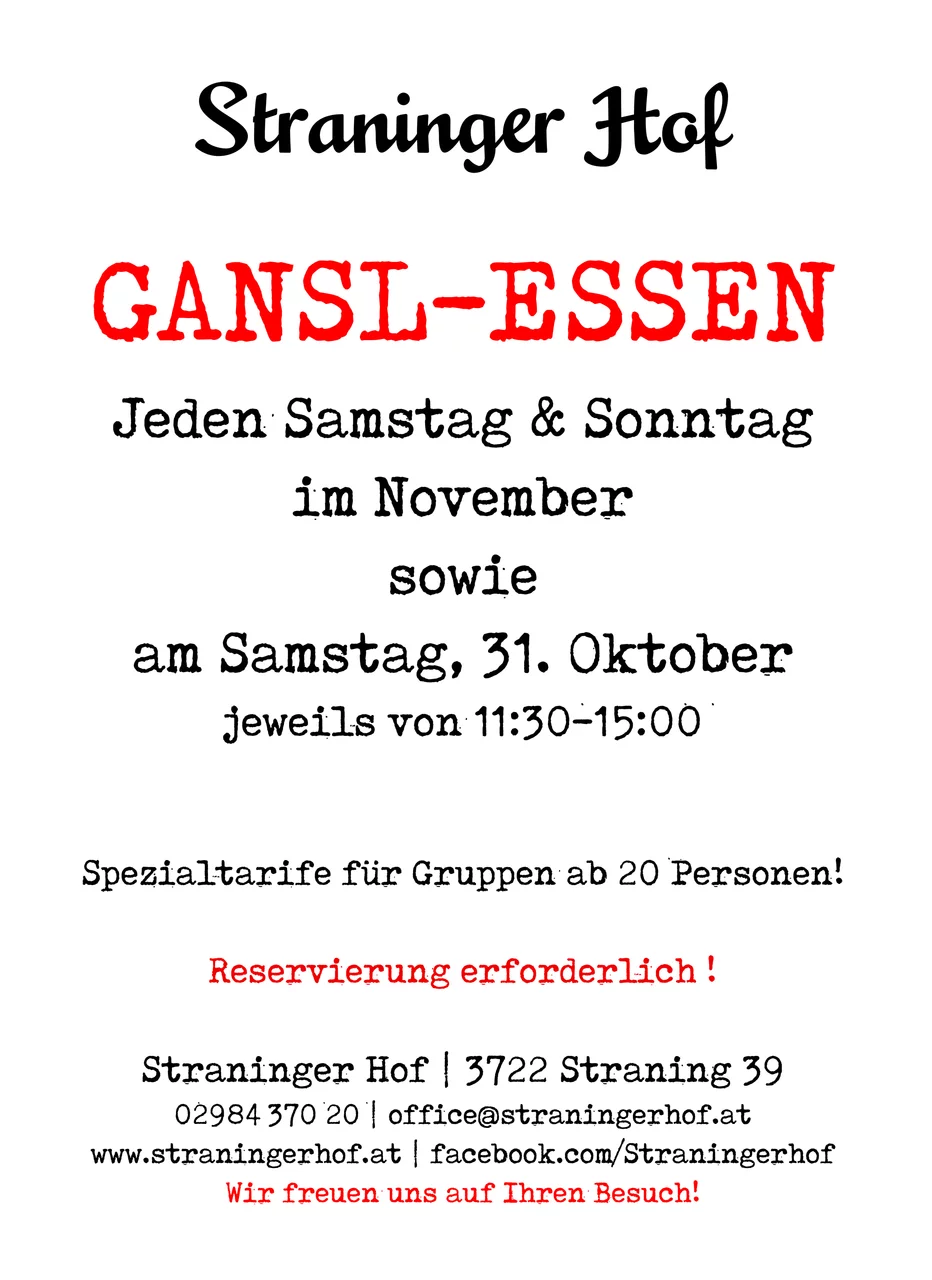 Straninger Hof

GANSL-ESSEN

Jeden Samstag & Sonntag
im November
sowie
am Samstag, 31. Oktober
jeweils von 11:30-15:00

Spezialtarife für Gruppen ab 20 Personen!

Reservierung erforderlich !

Straninger Hof | 3722 Straning 39
02984 370 20 | office@straningerhof.at
www.straningerhof.at | facebook.com/Straningerhof
Wir freuen uns auf Ihren Besuch!